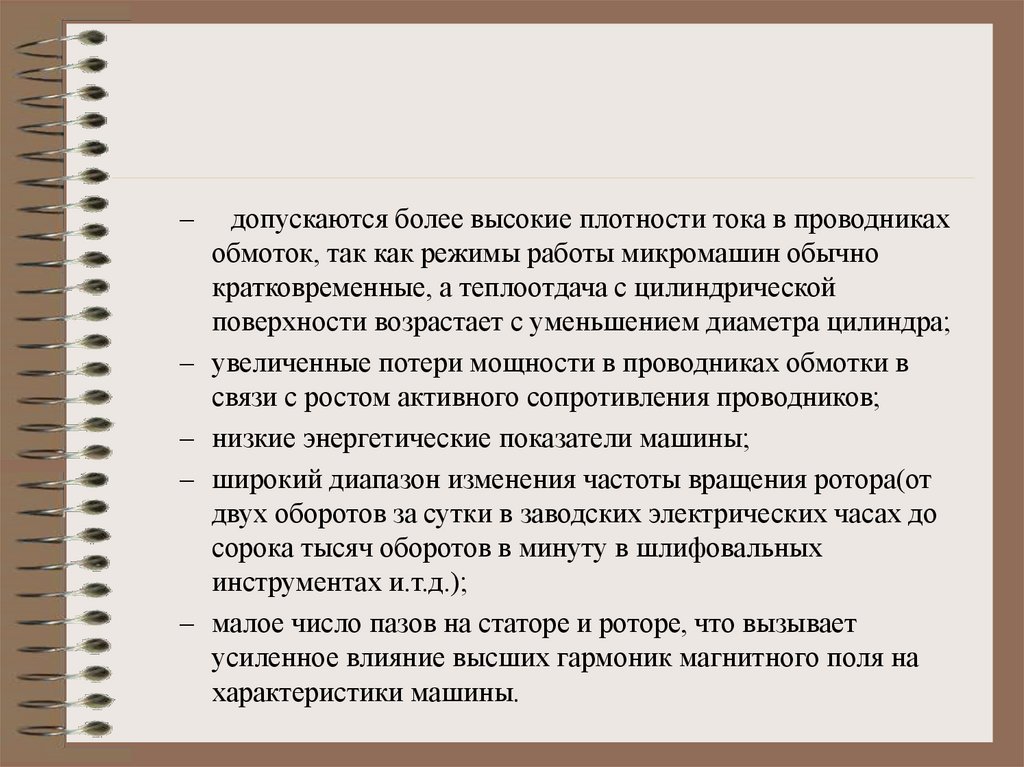 – допускаются более высокие плотности тока в проводниках обмоток, так как режимы работы микромашин обычно кратковременные, а теплоотдача с цилиндрической поверхности возрастает с уменьшением диаметра цилиндра;

– увеличенные потери мощности в проводниках обмотки в связи с ростом активного сопротивления проводников;

– низкие энергетические показатели машины;

– широкий диапазон изменения частоты вращения ротора(от двух оборотов за сутки в заводских электрических часах до сорока тысяч оборотов в минуту в шлифовальных инструментах и.т.д.);

– малое число пазов на статоре и роторе, что вызывает усиленное влияние высших гармоник магнитного поля на характеристики машины.